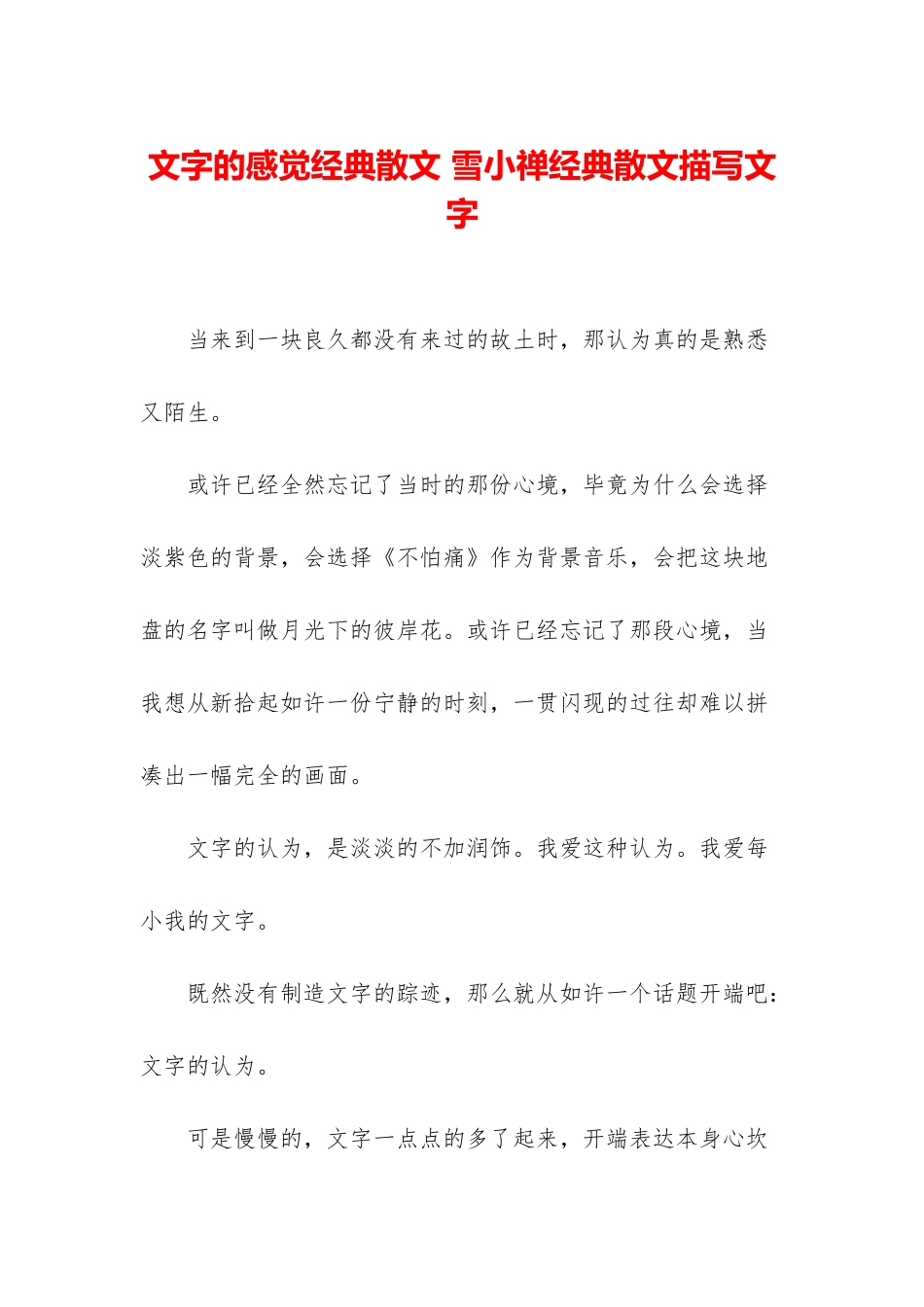 文字的感觉经典散文 雪小禅经典散文描写文字

当来到一块良久都没有来过的故土时，那认为真的是熟悉又陌生。

或许已经全然忘记了当时的那份心境，毕竟为什么会选择淡紫色的背景，会选择《不怕痛》作为背景音乐，会把这块地盘的名字叫做月光下的彼岸花。或许已经忘记了那段心境，当我想从新拾起如许一份宁静的时刻，一贯闪现的过往却难以拼凑出一幅完全的画面。

文字的认为，是淡淡的不加润饰。我爱这种认为。我爱每小我的文字。

既然没有制造文字的踪迹，那么就从如许一个话题开端吧：文字的认为。

可是慢慢的，文字一点点的多了起来，开端表达本身心坎